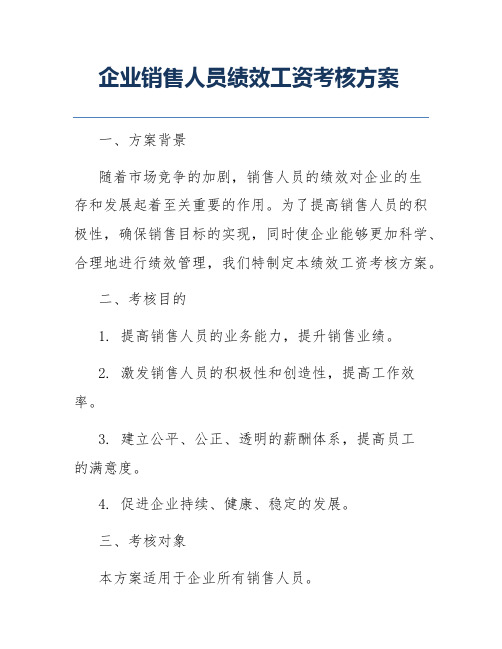 企业销售人员绩效工资考核方案

一、方案背景

随着市场竞争的加剧，销售人员的绩效对企业的生存和发展起着至关重要的作用。为了提高销售人员的积极性，确保销售目标的实现，同时使企业能够更加科学、合理地进行绩效管理，我们特制定本绩效工资考核方案。

二、考核目的

1. 提高销售人员的业务能力，提升销售业绩。

2. 激发销售人员的积极性和创造性，提高工作效率。

3. 建立公平、公正、透明的薪酬体系，提高员工的满意度。

4. 促进企业持续、健康、稳定的发展。

三、考核对象

本方案适用于企业所有销售人员。